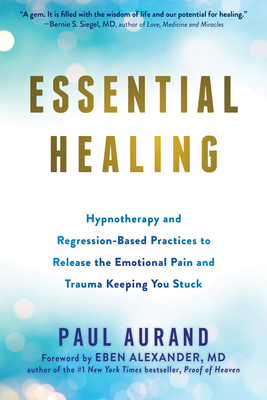 "A gem. It is filled with the wisdom of life and our potential for healing."
—Bernie S. Siegel, MD, author of Love, Medicine and Miracles

ESSENTIAL
HEALING

Hypnotherapy and Regression-Based Practices to Release the Emotional Pain and Trauma Keeping You Stuck

PAUL AURAND

Foreword by EBEN ALEXANDER, MD
author of the #1 New York Times bestseller, Proof of Heaven